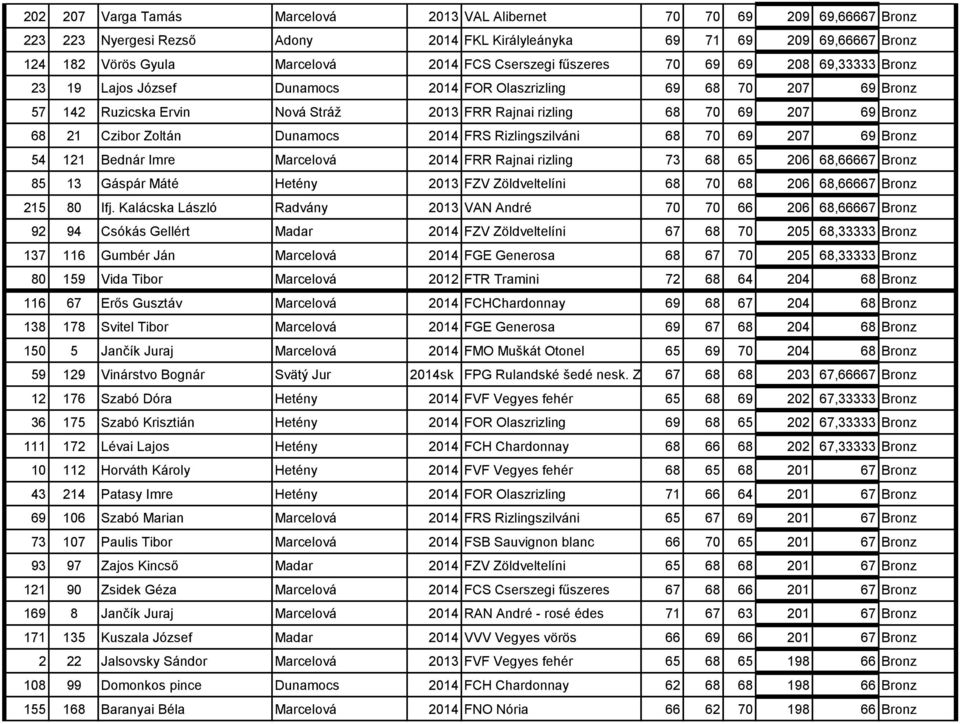 | 202 | 207 | Varga Tamás | Marcelová | 2013 | VAL Alibernet | 70 | 70 | 69 | 209 | 69,66667 | Bronz |
|---|---|---|---|---|---|---|---|---|---|---|---|
| 223 | 223 | Nyergesi Rezső | Adony | 2014 | FKL Királyleányka | 69 | 71 | 69 | 209 | 69,66667 | Bronz |
| 124 | 182 | Vörös Gyula | Marcelová | 2014 | FCS Cserszegi fűszeres | 70 | 69 | 69 | 208 | 69,33333 | Bronz |
| 23 | 19 | Lajos József | Dunamocs | 2014 | FOR Olaszrizling | 69 | 68 | 70 | 207 | 69 | Bronz |
| 57 | 142 | Ruzicska Ervin | Nová Stráž | 2013 | FRR Rajnai rizling | 68 | 70 | 69 | 207 | 69 | Bronz |
| 68 | 21 | Czibor Zoltán | Dunamocs | 2014 | FRS Rizlingszilváni | 68 | 70 | 69 | 207 | 69 | Bronz |
| 54 | 121 | Bednár Imre | Marcelová | 2014 | FRR Rajnai rizling | 73 | 68 | 65 | 206 | 68,66667 | Bronz |
| 85 | 13 | Gáspár Máté | Hetény | 2013 | FZV Zöldveltelíni | 68 | 70 | 68 | 206 | 68,66667 | Bronz |
| 215 | 80 | Ifj. Kalácska László | Radvány | 2013 | VAN André | 70 | 70 | 66 | 206 | 68,66667 | Bronz |
| 92 | 94 | Csókás Gellért | Madar | 2014 | FZV Zöldveltelíni | 67 | 68 | 70 | 205 | 68,33333 | Bronz |
| 137 | 116 | Gumbér Ján | Marcelová | 2014 | FGE Generosa | 68 | 67 | 70 | 205 | 68,33333 | Bronz |
| 80 | 159 | Vida Tibor | Marcelová | 2012 | FTR Tramini | 72 | 68 | 64 | 204 | 68 | Bronz |
| 116 | 67 | Erős Gusztáv | Marcelová | 2014 | FCHChardonnay | 69 | 68 | 67 | 204 | 68 | Bronz |
| 138 | 178 | Svitel Tibor | Marcelová | 2014 | FGE Generosa | 69 | 67 | 68 | 204 | 68 | Bronz |
| 150 | 5 | Jančík Juraj | Marcelová | 2014 | FMO Muškát Otonel | 65 | 69 | 70 | 204 | 68 | Bronz |
| 59 | 129 | Vinárstvo Bognár | Svätý Jur | 2014sk | FPG Rulandské šedé nesk. Z | 67 | 68 | 68 | 203 | 67,66667 | Bronz |
| 12 | 176 | Szabó Dóra | Hetény | 2014 | FVF Vegyes fehér | 65 | 68 | 69 | 202 | 67,33333 | Bronz |
| 36 | 175 | Szabó Krisztián | Hetény | 2014 | FOR Olaszrizling | 69 | 68 | 65 | 202 | 67,33333 | Bronz |
| 111 | 172 | Lévai Lajos | Hetény | 2014 | FCH Chardonnay | 68 | 66 | 68 | 202 | 67,33333 | Bronz |
| 10 | 112 | Horváth Károly | Hetény | 2014 | FVF Vegyes fehér | 68 | 65 | 68 | 201 | 67 | Bronz |
| 43 | 214 | Patasy Imre | Hetény | 2014 | FOR Olaszrizling | 71 | 66 | 64 | 201 | 67 | Bronz |
| 69 | 106 | Szabó Marian | Marcelová | 2014 | FRS Rizlingszilváni | 65 | 67 | 69 | 201 | 67 | Bronz |
| 73 | 107 | Paulis Tibor | Marcelová | 2014 | FSB Sauvignon blanc | 66 | 70 | 65 | 201 | 67 | Bronz |
| 93 | 97 | Zajos Kincső | Madar | 2014 | FZV Zöldveltelíni | 65 | 68 | 68 | 201 | 67 | Bronz |
| 121 | 90 | Zsidek Géza | Marcelová | 2014 | FCS Cserszegi fűszeres | 67 | 68 | 66 | 201 | 67 | Bronz |
| 169 | 8 | Jančík Juraj | Marcelová | 2014 | RAN André - rosé édes | 71 | 67 | 63 | 201 | 67 | Bronz |
| 171 | 135 | Kuszala József | Madar | 2014 | VVV Vegyes vörös | 66 | 69 | 66 | 201 | 67 | Bronz |
| 2 | 22 | Jalsovsky Sándor | Marcelová | 2013 | FVF Vegyes fehér | 65 | 68 | 65 | 198 | 66 | Bronz |
| 108 | 99 | Domonkos pince | Dunamocs | 2014 | FCH Chardonnay | 62 | 68 | 68 | 198 | 66 | Bronz |
| 155 | 168 | Baranyai Béla | Marcelová | 2014 | FNO Nória | 66 | 62 | 70 | 198 | 66 | Bronz |